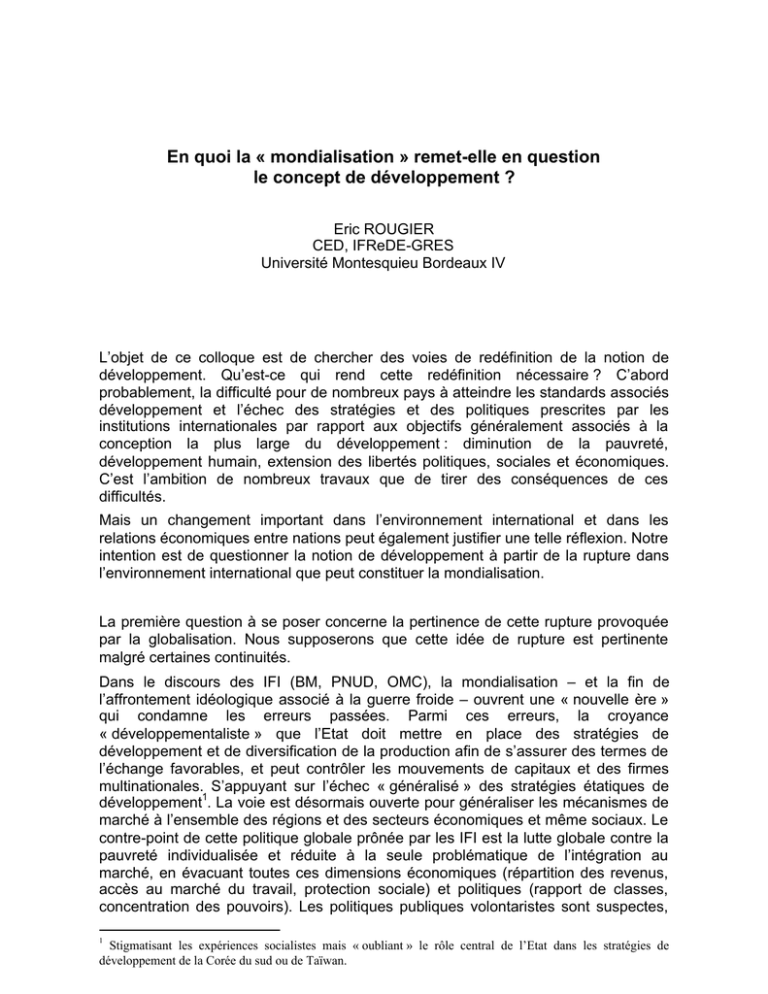 En quoi la « mondialisation » remet-elle en question
le concept de développement ?

Eric ROUGIER
CED, IFReDE-GRES
Université Montesquieu Bordeaux IV

L'objet de ce colloque est de chercher des voies de redéfinition de la notion de développement. Qu'est-ce qui rend cette redéfinition nécessaire ? C'abord probablement, la difficulté pour de nombreux pays à atteindre les standards associés développement et l'échec des stratégies et des politiques prescrites par les institutions internationales par rapport aux objectifs généralement associés à la conception la plus large du développement : diminution de la pauvreté, développement humain, extension des libertés politiques, sociales et économiques. C'est l'ambition de nombreux travaux que de tirer des conséquences de ces difficultés.

Mais un changement important dans l'environnement international et dans les relations économiques entre nations peut également justifier une telle réflexion. Notre intention est de questionner la notion de développement à partir de la rupture dans l'environnement international que peut constituer la mondialisation.

La première question à se poser concerne la pertinence de cette rupture provoquée par la globalisation. Nous supposerons que cette idée de rupture est pertinente malgré certaines continuités.

Dans le discours des IFI (BM, PNUD, OMC), la mondialisation – et la fin de l'affrontement idéologique associé à la guerre froide – ouvrent une « nouvelle ère » qui condamne les erreurs passées. Parmi ces erreurs, la croyance « développementaliste » que l'Etat doit mettre en place des stratégies de développement et de diversification de la production afin de s'assurer des termes de l'échange favorables, et peut contrôler les mouvements de capitaux et des firmes multinationales. S'appuyant sur l'échec « généralisé » des stratégies étatiques de développement$^{1}$. La voie est désormais ouverte pour généraliser les mécanismes de marché à l'ensemble des régions et des secteurs économiques et même sociaux. Le contre-point de cette politique globale prônée par les IFI est la lutte globale contre la pauvreté individualisée et réduite à la seule problématique de l'intégration au marché, en évacuant toutes ces dimensions économiques (répartition des revenus, accès au marché du travail, protection sociale) et politiques (rapport de classes, concentration des pouvoirs). Les politiques publiques volontaristes sont suspectes,

$^{1}$ Stigmatisant les expériences socialistes mais « oubliant » le rôle central de l'Etat dans les stratégies de développement de la Corée du sud ou de Taïwan.